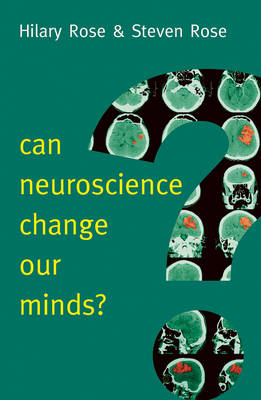 Hilary Rose & Steven Rose

can
neuroscience
change
our
minds?